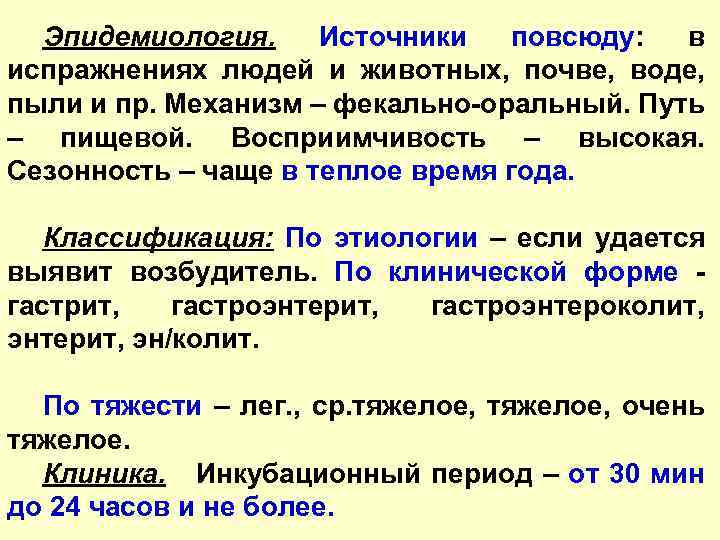 Эпидемиология. Источники повсюду: в испражнениях людей и животных, почве, воде, пыли и пр. Механизм – фекально-оральный. Путь – пищевой. Восприимчивость – высокая. Сезонность – чаще в теплое время года.

Классификация: По этиологии – если удается выявит возбудитель. По клинической форме - гастрит, гастроэнтерит, гастроэнтероколит, энтерит, эн/колит.

По тяжести – лег., ср.тяжелое, тяжелое, очень тяжелое.

Клиника. Инкубационный период – от 30 мин до 24 часов и не более.